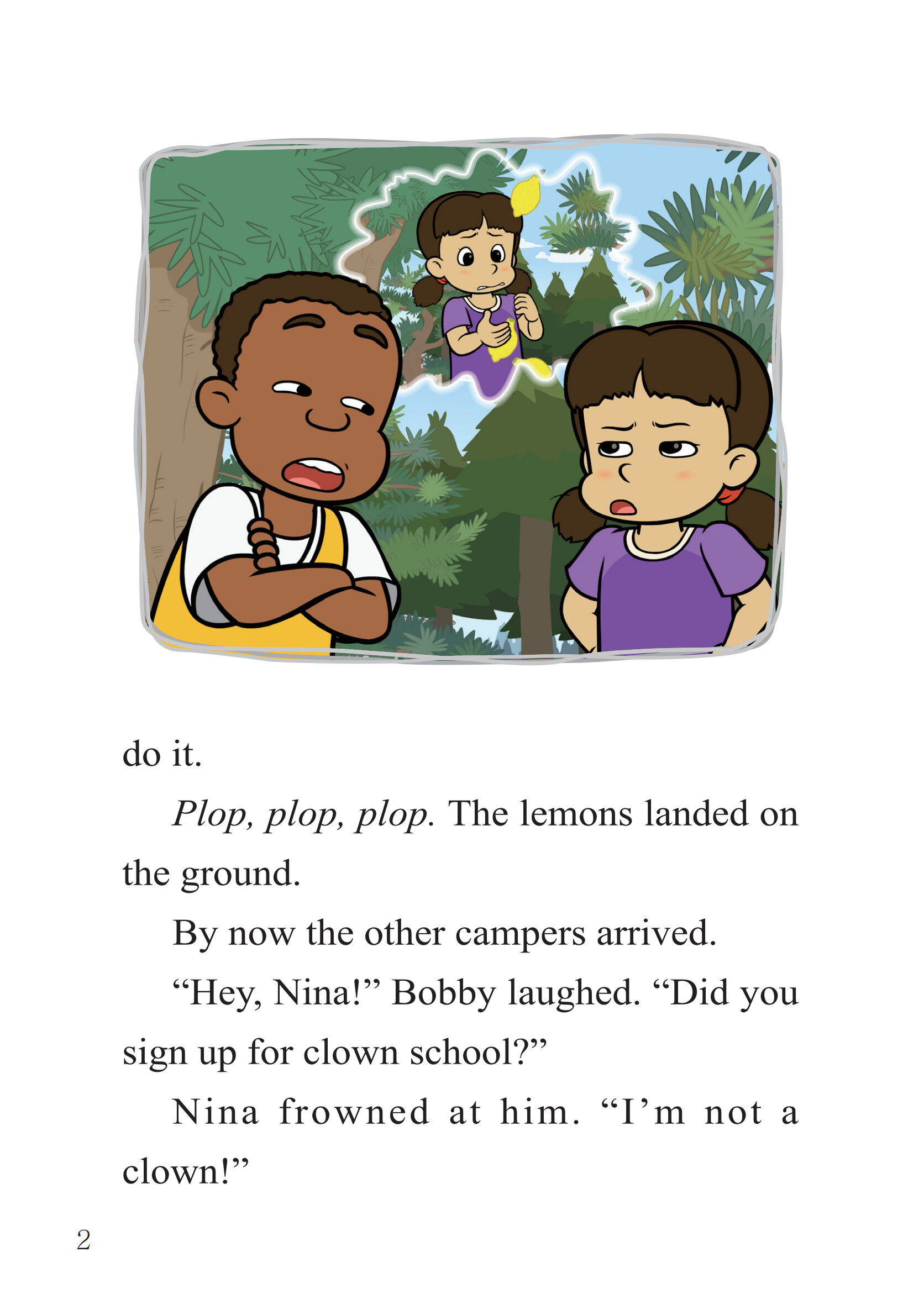 do it.

Plop, plop, plop. The lemons landed on the ground.

By now the other campers arrived.

"Hey, Nina!" Bobby laughed. "Did you sign up for clown school?"

Nina frowned at him. "I'm not a clown!"

2